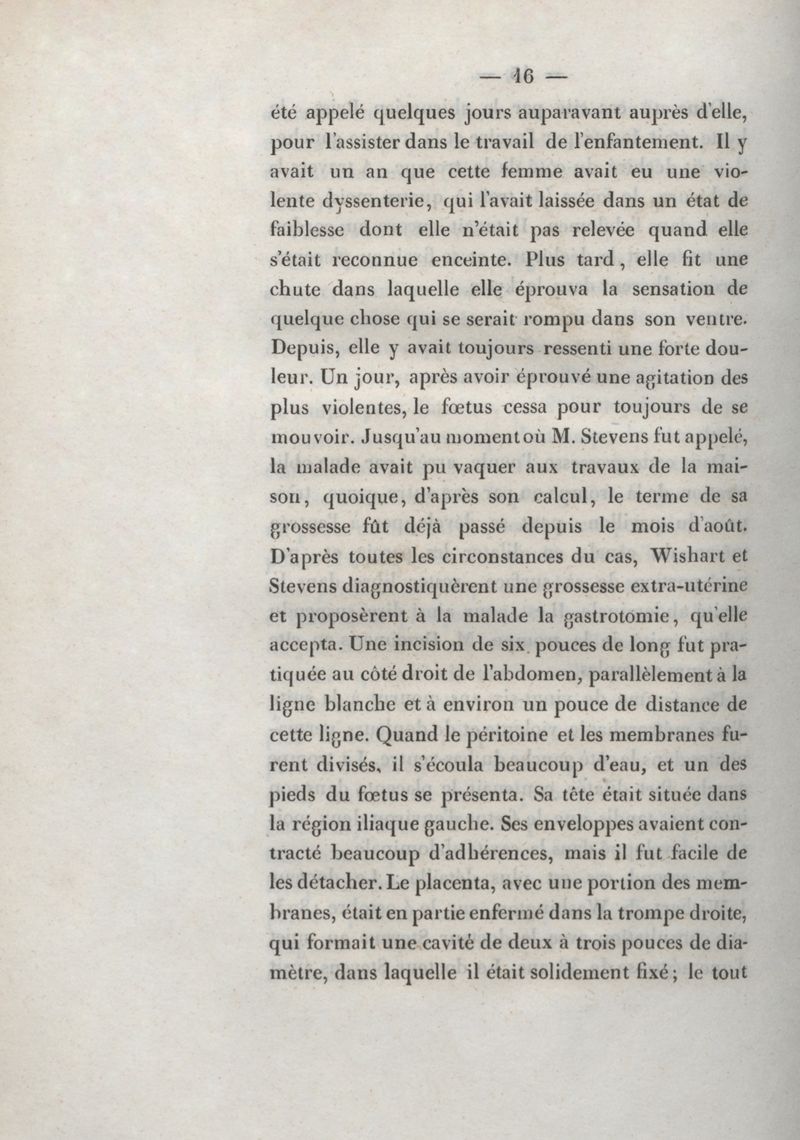 — 16 —

été appelé quelques jours auparavant auprès d'elle, pour l'assister dans le travail de l'enfantement. Il y avait un an que cette femme avait eu une violente dyssenterie, qui l'avait laissée dans un état de faiblesse dont elle n'était pas relevée quand elle s'était reconnue enceinte. Plus tard, elle fit une chute dans laquelle elle éprouva la sensation de quelque chose qui se serait rompu dans son ventre. Depuis, elle y avait toujours ressenti une forte douleur. Un jour, après avoir éprouvé une agitation des plus violentes, le fœtus cessa pour toujours de se mouvoir. Jusqu'au moment où M. Stevens fut appelé, la malade avait pu vaquer aux travaux de la maison, quoique, d'après son calcul, le terme de sa grossesse fût déjà passé depuis le mois d'août. D'après toutes les circonstances du cas, Wishart et Stevens diagnostiquèrent une grossesse extra-utérine et proposèrent à la malade la gastrotomie, qu'elle accepta. Une incision de six pouces de long fut pratiquée au côté droit de l'abdomen, parallèlement à la ligne blanche et à environ un pouce de distance de cette ligne. Quand le péritoine et les membranes furent divisés, il s'écoula beaucoup d'eau, et un des pieds du fœtus se présenta. Sa tête était située dans la région iliaque gauche. Ses enveloppes avaient contracté beaucoup d'adhérences, mais il fut facile de les détacher. Le placenta, avec une portion des membranes, était en partie enfermé dans la trompe droite, qui formait une cavité de deux à trois pouces de diamètre, dans laquelle il était solidement fixé; le tout